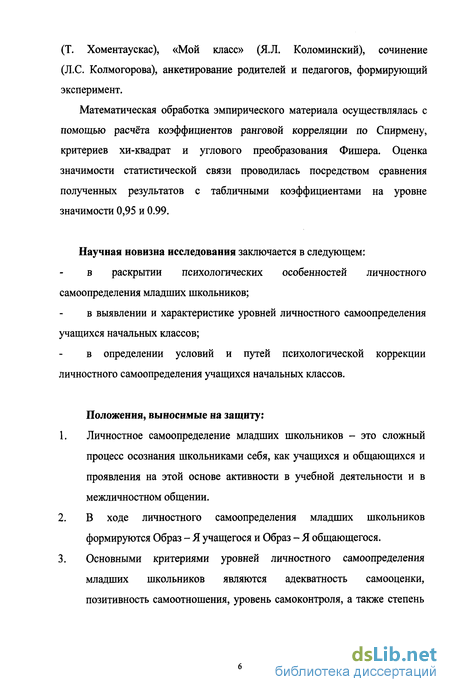 (Т. Хоментаускас), «Мой класс» (Я.Л. Коломинский), сочинение (Л.С. Колмогорова), анкетирование родителей и педагогов, формирующий эксперимент.

Математическая обработка эмпирического материала осуществлялась с помощью расчёта коэффициентов ранговой корреляции по Спирмену, критериев хи-квадрат и углового преобразования Фишера. Оценка значимости статистической связи проводилась посредством сравнения полученных результатов с табличными коэффициентами на уровне значимости 0,95 и 0.99.

Научная новизна исследования заключается в следующем:

- в раскрытии психологических особенностей личностного самоопределения младших школьников;

- в выявлении и характеристике уровней личностного самоопределения учащихся начальных классов;

- в определении условий и путей психологической коррекции личностного самоопределения учащихся начальных классов.

Положения, выносимые на защиту:

1. Личностное самоопределение младших школьников – это сложный процесс осознания школьниками себя, как учащихся и общающихся и проявления на этой основе активности в учебной деятельности и в межличностном общении.

2. В ходе личностного самоопределения младших школьников формируются Образ – Я учащегося и Образ – Я общающегося.

3. Основными критериями уровней личностного самоопределения младших школьников являются адекватность самооценки, позитивность самоотношения, уровень самоконтроля, а также степень

6

dsLib.net
библиотека диссертаций